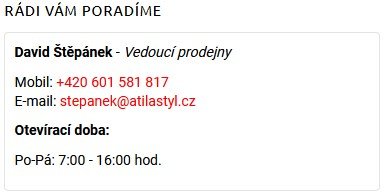 RÁDI VÁM PORADÍME

David Štěpánek - Vedoucí prodejny

Mobil: +420 601 581 817
E-mail: stepanek@atilastyl.cz

Otevírací doba:

Po-Pá: 7:00 - 16:00 hod.